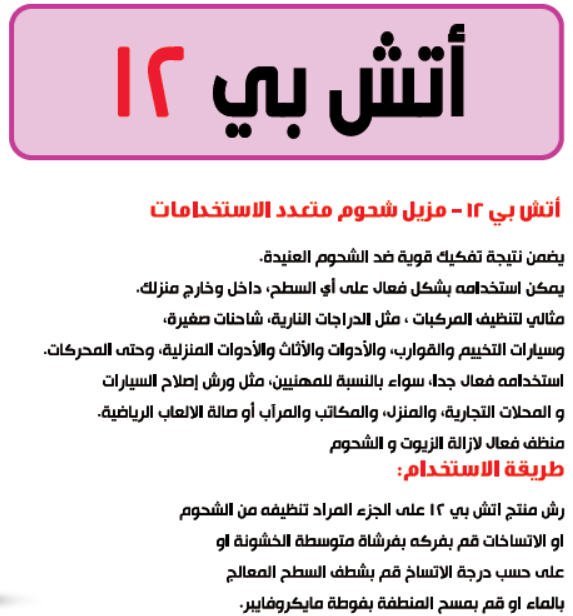 أتش بي ١٢

أتش بي ١٢ – مزيل شحوم متعدد الاستخدامات

يضمن نتيجة تفكيك قوية ضد الشحوم العنيدة.
يمكن استخدامه بشكل فعال على أي السطح، داخل وخارج منزلك.
مثالي لتنظيف المركبات ، مثل الدراجات النارية، شاحنات صغيرة،
وسيارات التخييم والقوارب، والأدوات والأثاث والأدوات المنزلية، وحتى المحركات.
استخدامه فعال جدا، سواء بالنسبة للمهنيين، مثل ورش إصلاح السيارات
و المحلات التجارية، والمنزل، والمكاتب والمرآب أو صالة الالعاب الرياضية.
منظف فعال لازالة الزيوت و الشحوم

طريقة الاستخدام:

رش منتج اتش بي ١٢ على الجزء المراد تنظيفه من الشحوم
او الاتساخات قم بفركه بفرشاة متوسطة الخشونة او
على حسب درجة الاتساخ قم بشطف السطح المعالج
بالماء او قم بمسح المنطقة بفوطة مايكروفايبر.